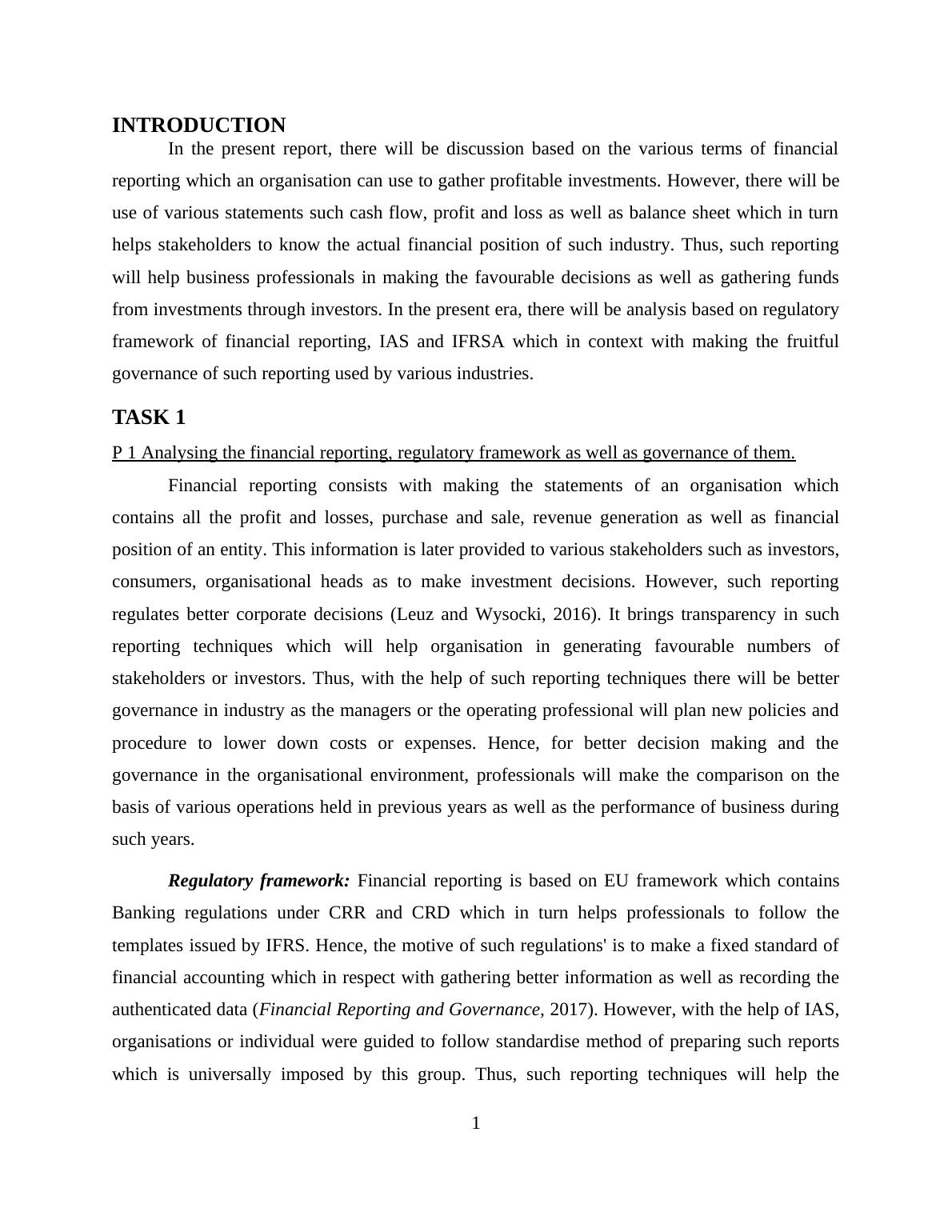 INTRODUCTION

In the present report, there will be discussion based on the various terms of financial reporting which an organisation can use to gather profitable investments. However, there will be use of various statements such cash flow, profit and loss as well as balance sheet which in turn helps stakeholders to know the actual financial position of such industry. Thus, such reporting will help business professionals in making the favourable decisions as well as gathering funds from investments through investors. In the present era, there will be analysis based on regulatory framework of financial reporting, IAS and IFRSA which in context with making the fruitful governance of such reporting used by various industries.

TASK 1

P 1 Analysing the financial reporting, regulatory framework as well as governance of them.

Financial reporting consists with making the statements of an organisation which contains all the profit and losses, purchase and sale, revenue generation as well as financial position of an entity. This information is later provided to various stakeholders such as investors, consumers, organisational heads as to make investment decisions. However, such reporting regulates better corporate decisions (Leuz and Wysocki, 2016). It brings transparency in such reporting techniques which will help organisation in generating favourable numbers of stakeholders or investors. Thus, with the help of such reporting techniques there will be better governance in industry as the managers or the operating professional will plan new policies and procedure to lower down costs or expenses. Hence, for better decision making and the governance in the organisational environment, professionals will make the comparison on the basis of various operations held in previous years as well as the performance of business during such years.

Regulatory framework: Financial reporting is based on EU framework which contains Banking regulations under CRR and CRD which in turn helps professionals to follow the templates issued by IFRS. Hence, the motive of such regulations' is to make a fixed standard of financial accounting which in respect with gathering better information as well as recording the authenticated data (Financial Reporting and Governance, 2017). However, with the help of IAS, organisations or individual were guided to follow standardise method of preparing such reports which is universally imposed by this group. Thus, such reporting techniques will help the

1